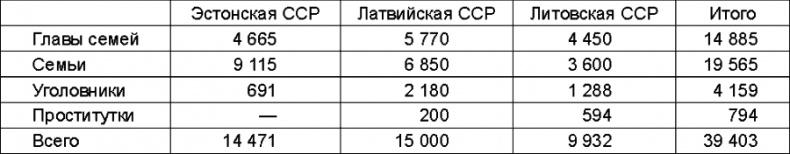 |  | Эстонская ССР | Латвийская ССР | Литовская ССР | Итого |
|---|---|---|---|---|
| Главы семей | 4 665 | 5 770 | 4 450 | 14 885 |
| Семьи | 9 115 | 6 850 | 3 600 | 19 565 |
| Уголовники | 691 | 2 180 | 1 288 | 4 159 |
| Проститутки | — | 200 | 594 | 794 |
| Всего | 14 471 | 15 000 | 9 932 | 39 403 |